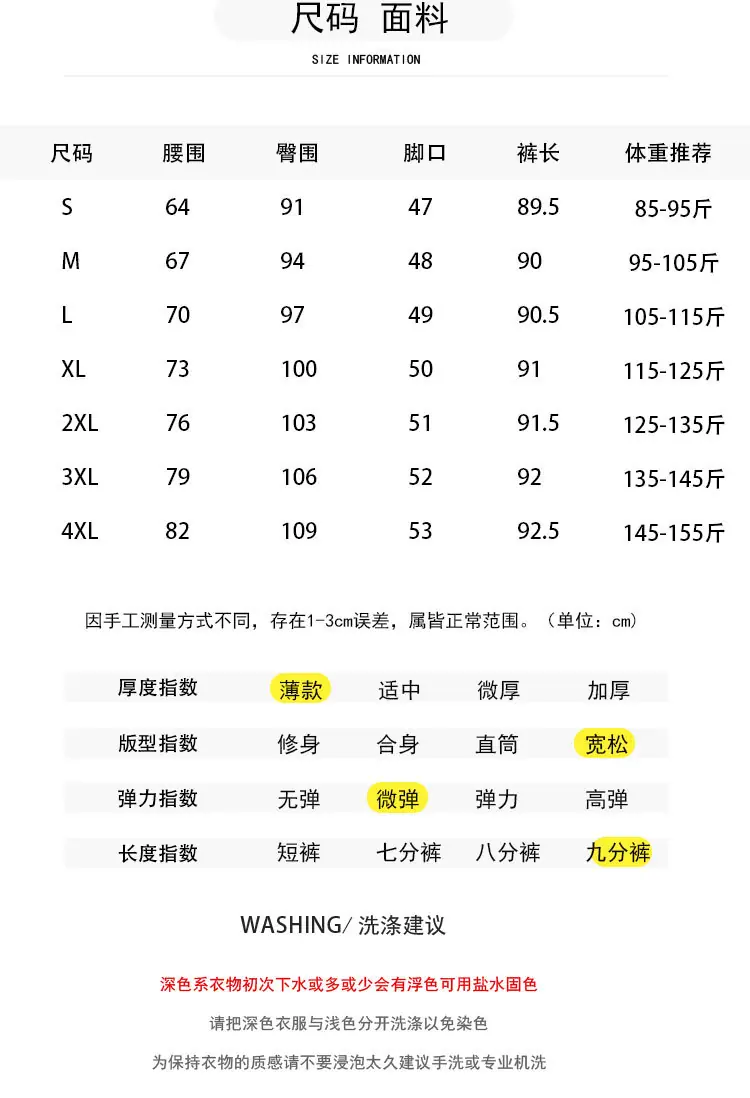 尺码 面料

SIZE INFORMATION

| 尺码 | 腰围 | 臀围 | 脚口 | 裤长 | 体重推荐 |
|---|---|---|---|---|---|
| S | 64 | 91 | 47 | 89.5 | 85-95斤 |
| M | 67 | 94 | 48 | 90 | 95-105斤 |
| L | 70 | 97 | 49 | 90.5 | 105-115斤 |
| XL | 73 | 100 | 50 | 91 | 115-125斤 |
| 2XL | 76 | 103 | 51 | 91.5 | 125-135斤 |
| 3XL | 79 | 106 | 52 | 92 | 135-145斤 |
| 4XL | 82 | 109 | 53 | 92.5 | 145-155斤 |

因手工测量方式不同，存在1-3cm误差，属皆正常范围。（单位：cm）

| 厚度指数 | 薄款 | 适中 | 微厚 | 加厚 |
|---|---|---|---|---|
| 版型指数 | 修身 | 合身 | 直筒 | 宽松 |
| 弹力指数 | 无弹 | 微弹 | 弹力 | 高弹 |
| 长度指数 | 短裤 | 七分裤 | 八分裤 | 九分裤 |

WASHING/ 洗涤建议

深色系衣物初次下水或多或少会有浮色可用盐水固色

请把深色衣服与浅色分开洗涤以免染色

为保持衣物的质感请不要浸泡太久建议手洗或专业机洗